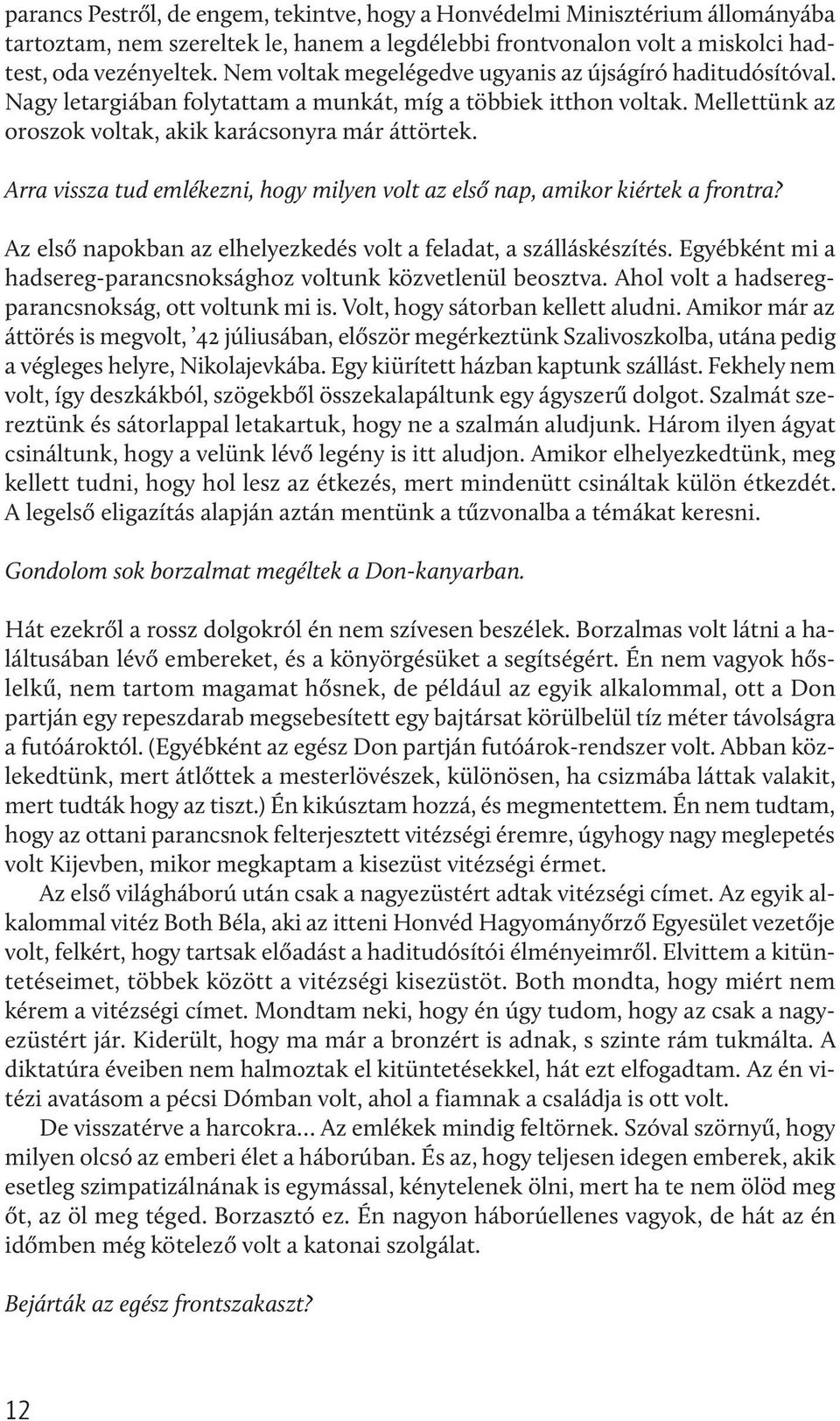 parancs Pestről, de engem, tekintve, hogy a Honvédelmi Minisztérium állományába tartoztam, nem szereltek le, hanem a legdélebbi frontvonalon volt a miskolci hadtest, oda vezényeltek. Nem voltak megelégedve ugyanis az újságíró haditudósítóval. Nagy letargiában folytattam a munkát, míg a többiek itthon voltak. Mellettünk az oroszok voltak, akik karácsonyra már áttörtek.

Arra vissza tud emlékezni, hogy milyen volt az első nap, amikor kiértek a frontra?

Az első napokban az elhelyezkedés volt a feladat, a szálláskészítés. Egyébként mi a hadsereg-parancsnoksághoz voltunk közvetlenül beosztva. Ahol volt a hadseregparancsnokság, ott voltunk mi is. Volt, hogy sátorban kellett aludni. Amikor már az áttörés is megvolt, '42 júliusában, először megérkeztünk Szalivoszkolba, utána pedig a végleges helyre, Nikolajevkába. Egy kiürített házban kaptunk szállást. Fekhely nem volt, így deszkákból, szögekből összekalapáltunk egy ágyszerű dolgot. Szalmát szereztünk és sátorlappal letakartuk, hogy ne a szalmán aludjunk. Három ilyen ágyat csináltunk, hogy a velünk lévő legény is itt aludjon. Amikor elhelyezkedtünk, meg kellett tudni, hogy hol lesz az étkezés, mert mindenütt csináltak külön étkezdét. A legelső eligazítás alapján aztán mentünk a tűzvonalba a témákat keresni.

Gondolom sok borzalmat megéltek a Don-kanyarban.

Hát ezekről a rossz dolgokról én nem szívesen beszélek. Borzalmas volt látni a haláltusában lévő embereket, és a könyörgésüket a segítségért. Én nem vagyok hőslelkű, nem tartom magamat hősnek, de például az egyik alkalommal, ott a Don partján egy repeszdarab megsebesített egy bajtársat körülbelül tíz méter távolságra a futóároktól. (Egyébként az egész Don partján futóárok-rendszer volt. Abban közlekedtünk, mert átlőttek a mesterlövészek, különösen, ha csizmába láttak valakit, mert tudták hogy az tiszt.) Én kikúsztam hozzá, és megmentettem. Én nem tudtam, hogy az ottani parancsnok felterjesztett vitézségi éremre, úgyhogy nagy meglepetés volt Kijevben, mikor megkaptam a kisezüst vitézségi érmet.

Az első világháború után csak a nagyezüstért adtak vitézségi címet. Az egyik alkalommal vitéz Both Béla, aki az itteni Honvéd Hagyományőrző Egyesület vezetője volt, felkért, hogy tartsak előadást a haditudósítói élményeimről. Elvittem a kitüntetéseimet, többek között a vitézségi kisezüstöt. Both mondta, hogy miért nem kérem a vitézségi címet. Mondtam neki, hogy én úgy tudom, hogy az csak a nagyezüstért jár. Kiderült, hogy ma már a bronzért is adnak, s szinte rám tukmálta. A diktatúra éveiben nem halmoztak el kitüntetésekkel, hát ezt elfogadtam. Az én vitézi avatásom a pécsi Dómban volt, ahol a fiamnak a családja is ott volt.

De visszatérve a harcokra... Az emlékek mindig feltörnek. Szóval szörnyű, hogy milyen olcsó az emberi élet a háborúban. És az, hogy teljesen idegen emberek, akik esetleg szimpatizálnának is egymással, kénytelenek ölni, mert ha te nem ölöd meg őt, az öl meg téged. Borzasztó ez. Én nagyon háborúellenes vagyok, de hát az én időmben még kötelező volt a katonai szolgálat.

Bejárták az egész frontszakaszt?

12